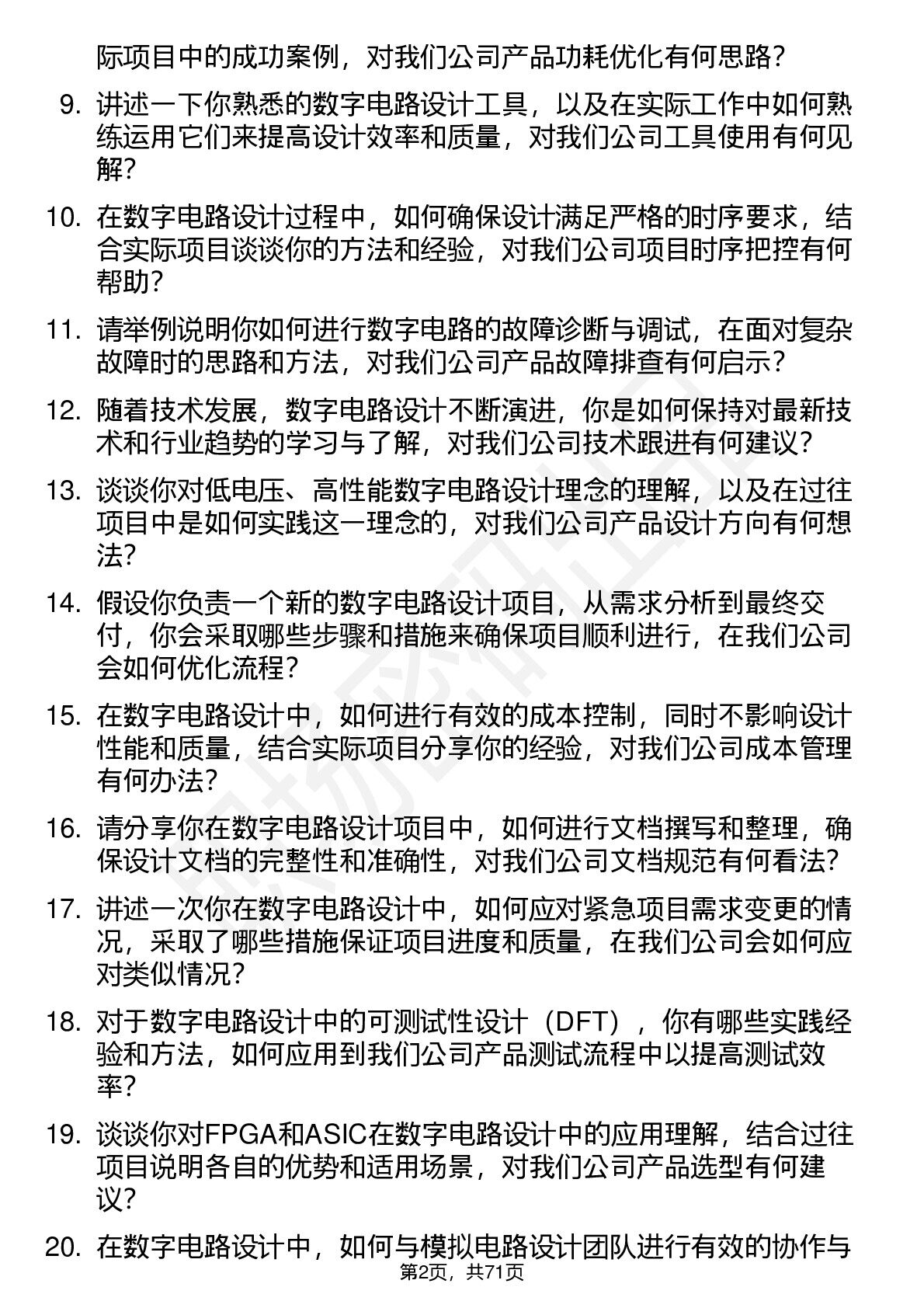 际项目中的成功案例，对我们公司产品功耗优化有何思路？

9. 讲述一下你熟悉的数字电路设计工具，以及在实际工作中如何熟练运用它们来提高设计效率和质量，对我们公司工具使用有何见解？

10. 在数字电路设计过程中，如何确保设计满足严格的时序要求，结合实际项目谈谈你的方法和经验，对我们公司项目时序把控有何帮助？

11. 请举例说明你如何进行数字电路的故障诊断与调试，在面对复杂故障时的思路和方法，对我们公司产品故障排查有何启示？

12. 随着技术发展，数字电路设计不断演进，你是如何保持对最新技术和行业趋势的学习与了解，对我们公司技术跟进有何建议？

13. 谈谈你对低电压、高性能数字电路设计理念的理解，以及在过往项目中是如何实践这一理念的，对我们公司产品设计方向有何想法？

14. 假设你负责一个新的数字电路设计项目，从需求分析到最终交付，你会采取哪些步骤和措施来确保项目顺利进行，在我们公司会如何优化流程？

15. 在数字电路设计中，如何进行有效的成本控制，同时不影响设计性能和质量，结合实际项目分享你的经验，对我们公司成本管理有何办法？

16. 请分享你在数字电路设计项目中，如何进行文档撰写和整理，确保设计文档的完整性和准确性，对我们公司文档规范有何看法？

17. 讲述一次你在数字电路设计中，如何应对紧急项目需求变更的情况，采取了哪些措施保证项目进度和质量，在我们公司会如何应对类似情况？

18. 对于数字电路设计中的可测试性设计（DFT），你有哪些实践经验和方法，如何应用到我们公司产品测试流程中以提高测试效率？

19. 谈谈你对FPGA和ASIC在数字电路设计中的应用理解，结合过往项目说明各自的优势和适用场景，对我们公司产品选型有何建议？

20. 在数字电路设计中，如何与模拟电路设计团队进行有效的协作与

第2页，共71页